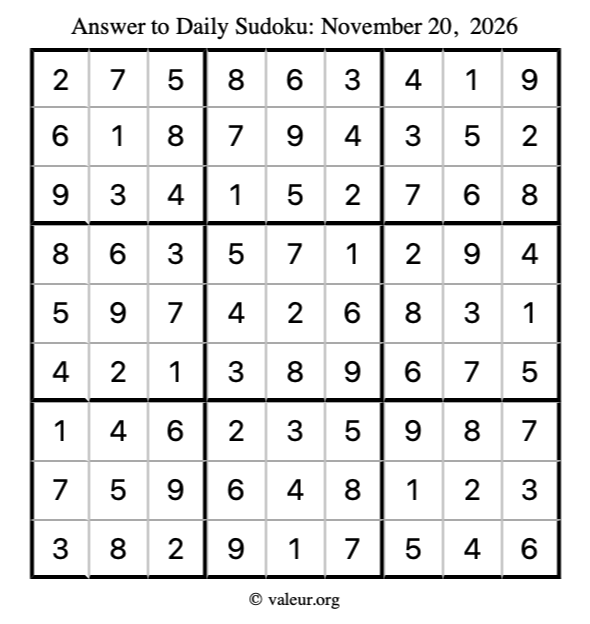 Answer to Daily Sudoku: November 20, 2026

| | | | | | | | | |
|---|---|---|---|---|---|---|---|---|
| 2 | 7 | 5 | 8 | 6 | 3 | 4 | 1 | 9 |
| 6 | 1 | 8 | 7 | 9 | 4 | 3 | 5 | 2 |
| 9 | 3 | 4 | 1 | 5 | 2 | 7 | 6 | 8 |
| 8 | 6 | 3 | 5 | 7 | 1 | 2 | 9 | 4 |
| 5 | 9 | 7 | 4 | 2 | 6 | 8 | 3 | 1 |
| 4 | 2 | 1 | 3 | 8 | 9 | 6 | 7 | 5 |
| 1 | 4 | 6 | 2 | 3 | 5 | 9 | 8 | 7 |
| 7 | 5 | 9 | 6 | 4 | 8 | 1 | 2 | 3 |
| 3 | 8 | 2 | 9 | 1 | 7 | 5 | 4 | 6 |

© valeur.org